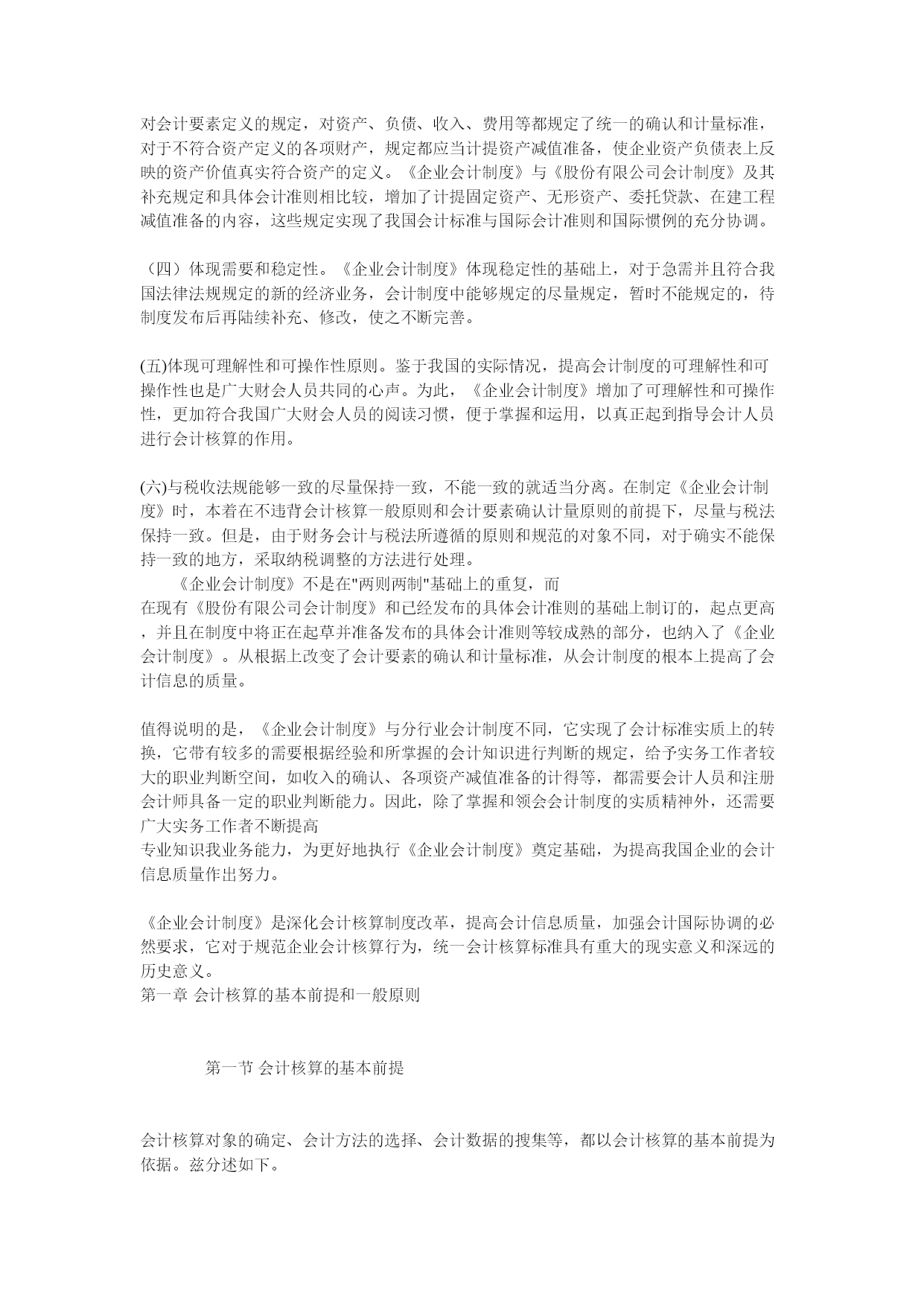 对会计要素定义的规定，对资产、负债、收入、费用等都规定了统一的确认和计量标准，对于不符合资产定义的各项财产，规定都应当计提资产减值准备，使企业资产负债表上反映的资产价值真实符合资产的定义。《企业会计制度》与《股份有限公司会计制度》及其补充规定和具体会计准则相比较，增加了计提固定资产、无形资产、委托贷款、在建工程减值准备的内容，这些规定实现了我国会计标准与国际会计准则和国际惯例的充分协调。

（四）体现需要和稳定性。《企业会计制度》体现稳定性的基础上，对于急需并且符合我国法律法规规定的新的经济业务，会计制度中能够规定的尽量规定，暂时不能规定的，待制度发布后再陆续补充、修改，使之不断完善。

(五)体现可理解性和可操作性原则。鉴于我国的实际情况，提高会计制度的可理解性和可操作性也是广大财会人员共同的心声。为此，《企业会计制度》增加了可理解性和可操作性，更加符合我国广大财会人员的阅读习惯，便于掌握和运用，以真正起到指导会计人员进行会计核算的作用。

(六)与税收法规能够一致的尽量保持一致，不能一致的就适当分离。在制定《企业会计制度》时，本着在不违背会计核算一般原则和会计要素确认计量原则的前提下，尽量与税法保持一致。但是，由于财务会计与税法所遵循的原则和规范的对象不同，对于确实不能保持一致的地方，采取纳税调整的方法进行处理。
《企业会计制度》不是在"两则两制"基础上的重复，而
在现有《股份有限公司会计制度》和已经发布的具体会计准则的基础上制订的，起点更高，并且在制度中将正在起草并准备发布的具体会计准则等较成熟的部分，也纳入了《企业会计制度》。从根据上改变了会计要素的确认和计量标准，从会计制度的根本上提高了会计信息的质量。

值得说明的是，《企业会计制度》与分行业会计制度不同，它实现了会计标准实质上的转换，它带有较多的需要根据经验和所掌握的会计知识进行判断的规定，给予实务工作者较大的职业判断空间，如收入的确认、各项资产减值准备的计得等，都需要会计人员和注册会计师具备一定的职业判断能力。因此，除了掌握和领会会计制度的实质精神外，还需要广大实务工作者不断提高
专业知识我业务能力，为更好地执行《企业会计制度》奠定基础，为提高我国企业的会计信息质量作出努力。

《企业会计制度》是深化会计核算制度改革，提高会计信息质量，加强会计国际协调的必然要求，它对于规范企业会计核算行为，统一会计核算标准具有重大的现实意义和深远的历史意义。
第一章 会计核算的基本前提和一般原则

第一节 会计核算的基本前提

会计核算对象的确定、会计方法的选择、会计数据的搜集等，都以会计核算的基本前提为依据。兹分述如下。